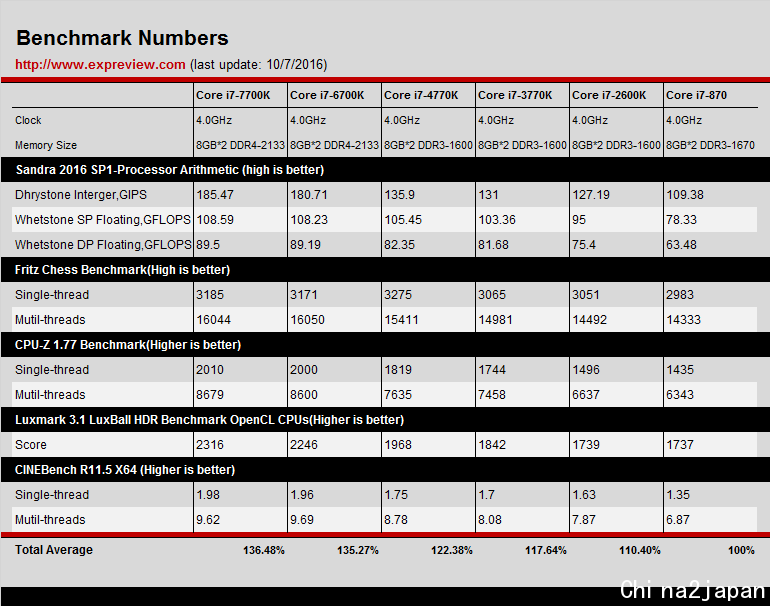 Benchmark Numbers

http://www.expreview.com (last update: 10/7/2016)

| | Core i7-7700K | Core i7-6700K | Core i7-4770K | Core i7-3770K | Core i7-2600K | Core i7-870 |
|---|---|---|---|---|---|---|
| Clock | 4.0GHz | 4.0GHz | 4.0GHz | 4.0GHz | 4.0GHz | 4.0GHz |
| Memory Size | 8GB*2 DDR4-2133 | 8GB*2 DDR4-2133 | 8GB*2 DDR3-1600 | 8GB*2 DDR3-1600 | 8GB*2 DDR3-1600 | 8GB*2 DDR3-1670 |
| Sandra 2016 SP1-Processor Arithmetic (high is better) | | | | | | |
| Dhrystone Interger,GIPS | 185.47 | 180.71 | 135.9 | 131 | 127.19 | 109.38 |
| Whetstone SP Floating,GFLOPS | 108.59 | 108.23 | 105.45 | 103.36 | 95 | 78.33 |
| Whetstone DP Floating,GFLOPS | 89.5 | 89.19 | 82.35 | 81.68 | 75.4 | 63.48 |
| Fritz Chess Benchmark(High is better) | | | | | | |
| Single-thread | 3185 | 3171 | 3275 | 3065 | 3051 | 2983 |
| Mutil-threads | 16044 | 16050 | 15411 | 14981 | 14492 | 14333 |
| CPU-Z 1.77 Benchmark(Higher is better) | | | | | | |
| Single-thread | 2010 | 2000 | 1819 | 1744 | 1496 | 1435 |
| Mutil-threads | 8679 | 8600 | 7635 | 7458 | 6637 | 6343 |
| Luxmark 3.1 LuxBall HDR Benchmark OpenCL CPUs(Higher is better) | | | | | | |
| Score | 2316 | 2246 | 1968 | 1842 | 1739 | 1737 |
| CINEBench R11.5 X64 (Higher is better) | | | | | | |
| Single-thread | 1.98 | 1.96 | 1.75 | 1.7 | 1.63 | 1.35 |
| Mutil-threads | 9.62 | 9.69 | 8.78 | 8.08 | 7.87 | 6.87 |
| Total Average | 136.48% | 135.27% | 122.38% | 117.64% | 110.40% | 100% |

China2japan